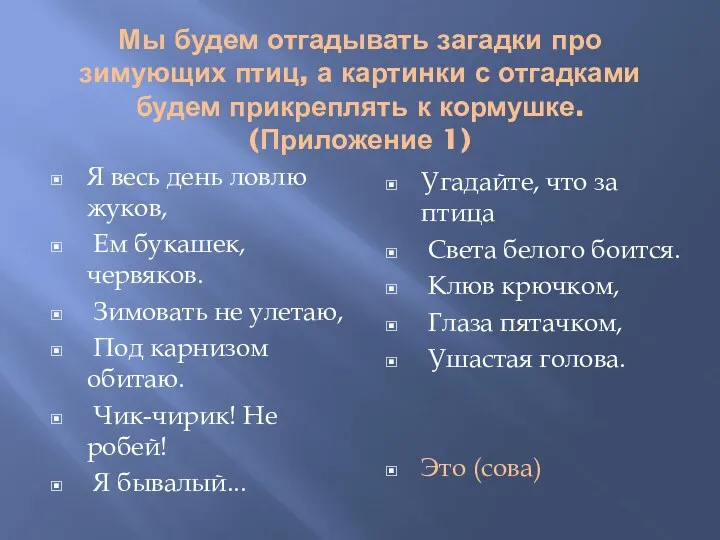 Мы будем отгадывать загадки про зимующих птиц, а картинки с отгадками будем прикреплять к кормушке. (Приложение 1)

Я весь день ловлю жуков,

Ем букашек, червяков.

Зимовать не улетаю,

Под карнизом обитаю.

Чик-чирик! Не робей!

Я бывалый…

Угадайте, что за птица

Света белого боится.

Клюв крючком,

Глаза пятачком,

Ушастая голова.

Это (сова)